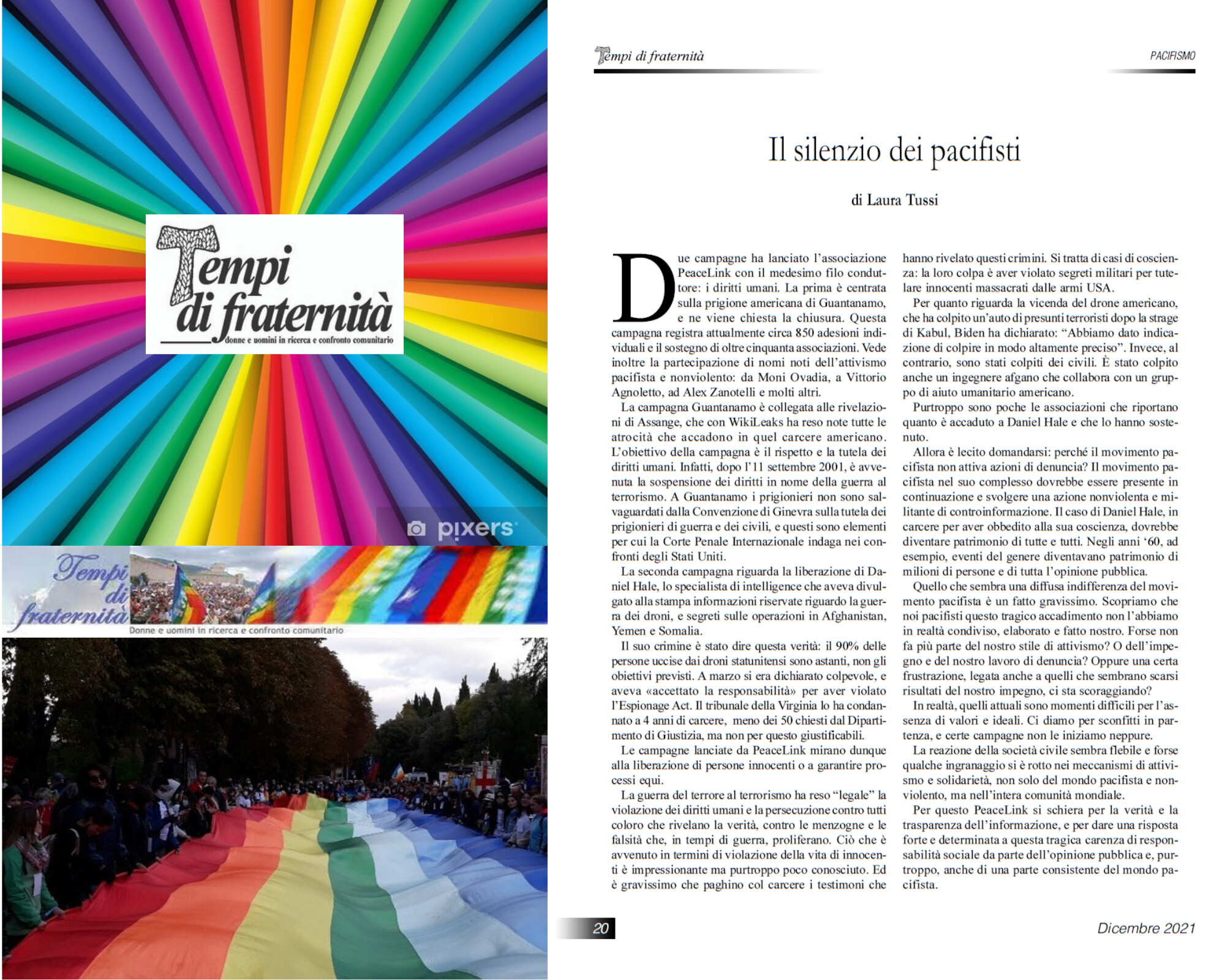 Tempi di fraternità
donne e uomini in ricerca e confronto comunitario

pixers

Tempi di fraternità
Donne e uomini in ricerca e confronto comunitario

Tempi di fraternità

PACIFISMO

Il silenzio dei pacifisti

di Laura Tussi

Due campagne ha lanciato l'associazione PeaceLink con il medesimo filo conduttore: i diritti umani. La prima è centrata sulla prigione americana di Guantanamo, e ne viene chiesta la chiusura. Questa campagna registra attualmente circa 850 adesioni individuali e il sostegno di oltre cinquanta associazioni. Vede inoltre la partecipazione di nomi noti dell'attivismo pacifista e nonviolento: da Moni Ovadia, a Vittorio Agnoletto, ad Alex Zanotelli e molti altri.

La campagna Guantanamo è collegata alle rivelazioni di Assange, che con WikiLeaks ha reso note tutte le atrocità che accadono in quel carcere americano. L'obiettivo della campagna è il rispetto e la tutela dei diritti umani. Infatti, dopo l'11 settembre 2001, è avvenuta la sospensione dei diritti in nome della guerra al terrorismo. A Guantanamo i prigionieri non sono salvaguardati dalla Convenzione di Ginevra sulla tutela dei prigionieri di guerra e dei civili, e questi sono elementi per cui la Corte Penale Internazionale indaga nei confronti degli Stati Uniti.

La seconda campagna riguarda la liberazione di Daniel Hale, lo specialista di intelligence che aveva divulgato alla stampa informazioni riservate riguardo la guerra dei droni, e segreti sulle operazioni in Afghanistan, Yemen e Somalia.

Il suo crimine è stato dire questa verità: il 90% delle persone uccise dai droni statunitensi sono astanti, non gli obiettivi previsti. A marzo si era dichiarato colpevole, e aveva «accettato la responsabilità» per aver violato l'Espionage Act. Il tribunale della Virginia lo ha condannato a 4 anni di carcere, meno dei 50 chiesti dal Dipartimento di Giustizia, ma non per questo giustificabili.

Le campagne lanciate da PeaceLink mirano dunque alla liberazione di persone innocenti o a garantire processi equi.

La guerra del terrore al terrorismo ha reso "legale" la violazione dei diritti umani e la persecuzione contro tutti coloro che rivelano la verità, contro le menzogne e le falsità che, in tempi di guerra, proliferano. Ciò che è avvenuto in termini di violazione della vita di innocenti è impressionante ma purtroppo poco conosciuto. Ed è gravissimo che paghino col carcere i testimoni che hanno rivelato questi crimini. Si tratta di casi di coscienza: la loro colpa è aver violato segreti militari per tutelare innocenti massacrati dalle armi USA.

Per quanto riguarda la vicenda del drone americano, che ha colpito un'auto di presunti terroristi dopo la strage di Kabul, Biden ha dichiarato: "Abbiamo dato indicazione di colpire in modo altamente preciso". Invece, al contrario, sono stati colpiti dei civili. È stato colpito anche un ingegnere afgano che collabora con un gruppo di aiuto umanitario americano.

Purtroppo sono poche le associazioni che riportano quanto è accaduto a Daniel Hale e che lo hanno sostenuto.

Allora è lecito domandarsi: perché il movimento pacifista non attiva azioni di denuncia? Il movimento pacifista nel suo complesso dovrebbe essere presente in continuazione e svolgere una azione nonviolenta e militante di controinformazione. Il caso di Daniel Hale, in carcere per aver obbedito alla sua coscienza, dovrebbe diventare patrimonio di tutte e tutti. Negli anni '60, ad esempio, eventi del genere diventavano patrimonio di milioni di persone e di tutta l'opinione pubblica.

Quello che sembra una diffusa indifferenza del movimento pacifista è un fatto gravissimo. Scopriamo che noi pacifisti questo tragico accadimento non l'abbiamo in realtà condiviso, elaborato e fatto nostro. Forse non fa più parte del nostro stile di attivismo? O dell'impegno e del nostro lavoro di denuncia? Oppure una certa frustrazione, legata anche a quelli che sembrano scarsi risultati del nostro impegno, ci sta scoraggiando?

In realtà, quelli attuali sono momenti difficili per l'assenza di valori e ideali. Ci diamo per sconfitti in partenza, e certe campagne non le iniziamo neppure.

La reazione della società civile sembra flebile e forse qualche ingranaggio si è rotto nei meccanismi di attivismo e solidarietà, non solo del mondo pacifista e nonviolento, ma nell'intera comunità mondiale.

Per questo PeaceLink si schiera per la verità e la trasparenza dell'informazione, e per dare una risposta forte e determinata a questa tragica carenza di responsabilità sociale da parte dell'opinione pubblica e, purtroppo, anche di una parte consistente del mondo pacifista.

20

Dicembre 2021